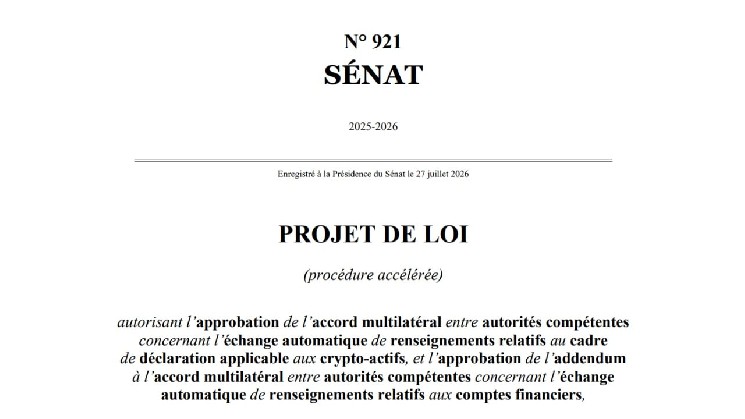 N° 921
SÉNAT

2025-2026

Enregistré à la Présidence du Sénat le 27 juillet 2026

PROJET DE LOI

(procédure accélérée)

autorisant l'approbation de l'accord multilatéral entre autorités compétentes concernant l'échange automatique de renseignements relatifs au cadre de déclaration applicable aux crypto-actifs, et l'approbation de l'addendum à l'accord multilatéral entre autorités compétentes concernant l'échange automatique de renseignements relatifs aux comptes financiers,